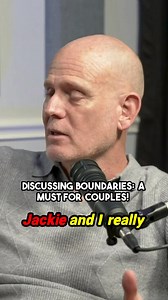 DISCUSSING BOUNDARIES: A MUST FOR COUPLES!

Jackie and I really